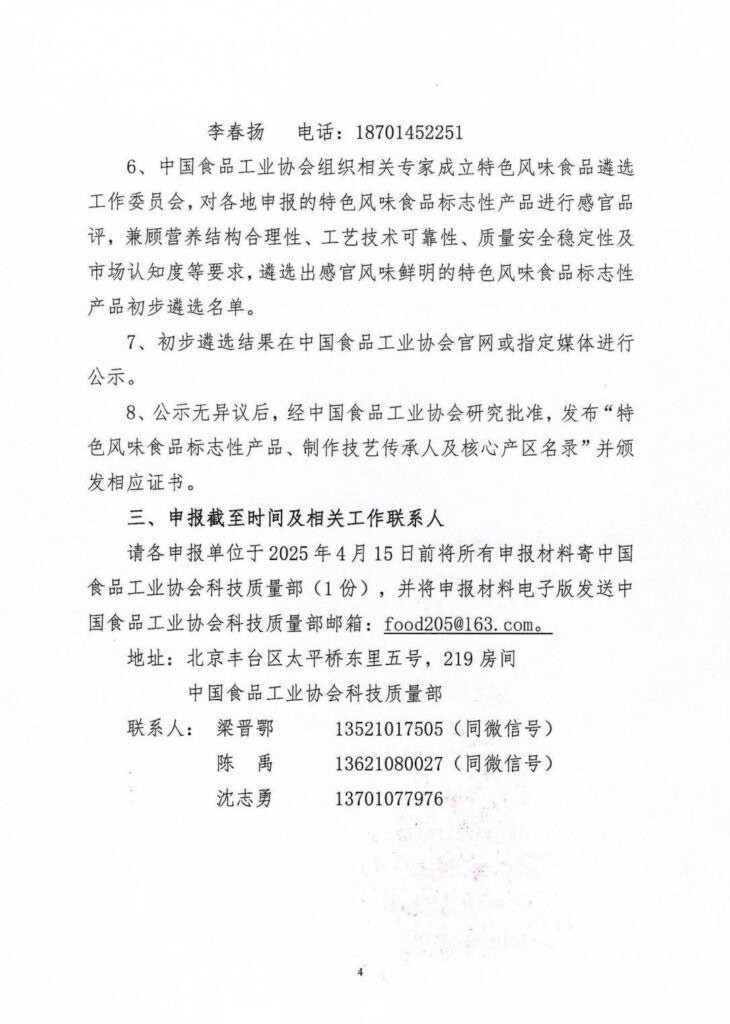 李春扬 电话：18701452251

6、中国食品工业协会组织相关专家成立特色风味食品遴选工作委员会，对各地申报的特色风味食品标志性产品进行感官品评，兼顾营养结构合理性、工艺技术可靠性、质量安全稳定性及市场认知度等要求，遴选出感官风味鲜明的特色风味食品标志性产品初步遴选名单。

7、初步遴选结果在中国食品工业协会官网或指定媒体进行公示。

8、公示无异议后，经中国食品工业协会研究批准，发布“特色风味食品标志性产品、制作技艺传承人及核心产区名录”并颁发相应证书。

三、申报截至时间及相关工作联系人

请各申报单位于2025年4月15日前将所有申报材料寄中国食品工业协会科技质量部（1份），并将申报材料电子版发送中国食品工业协会科技质量部邮箱：food205@163.com。

地址：北京丰台区太平桥东里五号，219房间
中国食品工业协会科技质量部

联系人： 梁晋鄂 13521017505（同微信号）
陈 禹 13621080027（同微信号）
沈志勇 13701077976

4